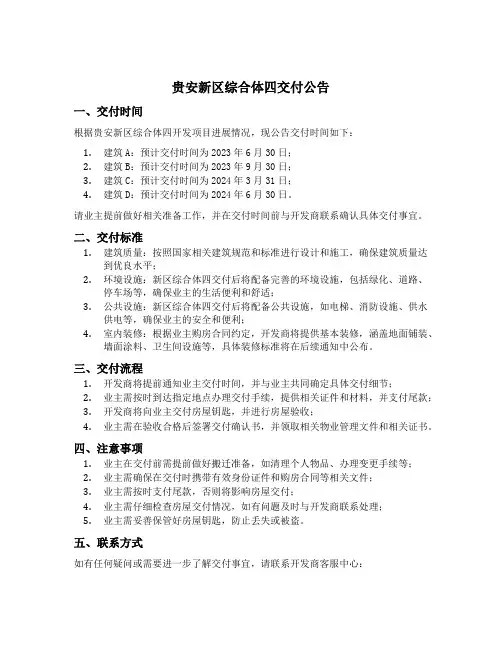 贵安新区综合体四交付公告

一、交付时间

根据贵安新区综合体四开发项目进展情况，现公告交付时间如下：

1. 建筑 A：预计交付时间为 2023 年 6 月 30 日；
2. 建筑 B：预计交付时间为 2023 年 9 月 30 日；
3. 建筑 C：预计交付时间为 2024 年 3 月 31 日；
4. 建筑 D：预计交付时间为 2024 年 6 月 30 日。

请业主提前做好相关准备工作，并在交付时间前与开发商联系确认具体交付事宜。

二、交付标准

1. 建筑质量：按照国家相关建筑规范和标准进行设计和施工，确保建筑质量达到优良水平；
2. 环境设施：新区综合体四交付后将配备完善的环境设施，包括绿化、道路、停车场等，确保业主的生活便利和舒适；
3. 公共设施：新区综合体四交付后将配备公共设施，如电梯、消防设施、供水供电等，确保业主的安全和便利；
4. 室内装修：根据业主购房合同约定，开发商将提供基本装修，涵盖地面铺装、墙面涂料、卫生间设施等，具体装修标准将在后续通知中公布。

三、交付流程

1. 开发商将提前通知业主交付时间，并与业主共同确定具体交付细节；
2. 业主需按时到达指定地点办理交付手续，提供相关证件和材料，并支付尾款；
3. 开发商将向业主交付房屋钥匙，并进行房屋验收；
4. 业主需在验收合格后签署交付确认书，并领取相关物业管理文件和相关证书。

四、注意事项

1. 业主在交付前需提前做好搬迁准备，如清理个人物品、办理变更手续等；
2. 业主需确保在交付时携带有效身份证件和购房合同等相关文件；
3. 业主需按时支付尾款，否则将影响房屋交付；
4. 业主需仔细检查房屋交付情况，如有问题及时与开发商联系处理；
5. 业主需妥善保管好房屋钥匙，防止丢失或被盗。

五、联系方式

如有任何疑问或需要进一步了解交付事宜，请联系开发商客服中心：